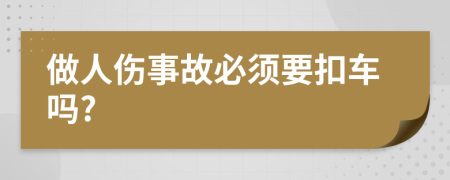 做人伤事故必须要扣车吗?